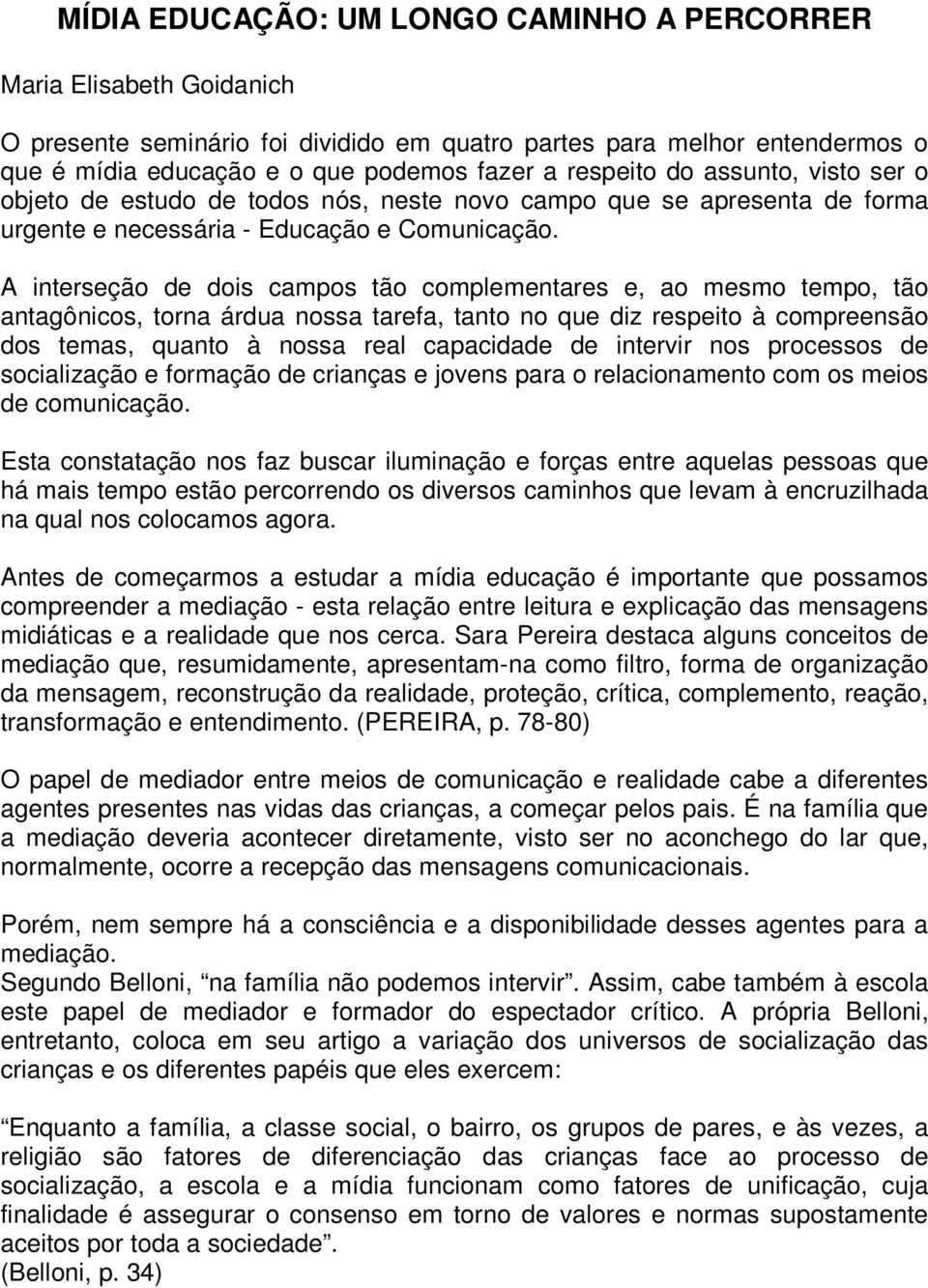 MÍDIA EDUCAÇÃO: UM LONGO CAMINHO A PERCORRER

Maria Elisabeth Goidanich

O presente seminário foi dividido em quatro partes para melhor entendermos o que é mídia educação e o que podemos fazer a respeito do assunto, visto ser o objeto de estudo de todos nós, neste novo campo que se apresenta de forma urgente e necessária - Educação e Comunicação.

A interseção de dois campos tão complementares e, ao mesmo tempo, tão antagônicos, torna árdua nossa tarefa, tanto no que diz respeito à compreensão dos temas, quanto à nossa real capacidade de intervir nos processos de socialização e formação de crianças e jovens para o relacionamento com os meios de comunicação.

Esta constatação nos faz buscar iluminação e forças entre aquelas pessoas que há mais tempo estão percorrendo os diversos caminhos que levam à encruzilhada na qual nos colocamos agora.

Antes de começarmos a estudar a mídia educação é importante que possamos compreender a mediação - esta relação entre leitura e explicação das mensagens midiáticas e a realidade que nos cerca. Sara Pereira destaca alguns conceitos de mediação que, resumidamente, apresentam-na como filtro, forma de organização da mensagem, reconstrução da realidade, proteção, crítica, complemento, reação, transformação e entendimento. (PEREIRA, p. 78-80)

O papel de mediador entre meios de comunicação e realidade cabe a diferentes agentes presentes nas vidas das crianças, a começar pelos pais. É na família que a mediação deveria acontecer diretamente, visto ser no aconchego do lar que, normalmente, ocorre a recepção das mensagens comunicacionais.

Porém, nem sempre há a consciência e a disponibilidade desses agentes para a mediação.
Segundo Belloni, “na família não podemos intervir”. Assim, cabe também à escola este papel de mediador e formador do espectador crítico. A própria Belloni, entretanto, coloca em seu artigo a variação dos universos de socialização das crianças e os diferentes papéis que eles exercem:

“Enquanto a família, a classe social, o bairro, os grupos de pares, e às vezes, a religião são fatores de diferenciação das crianças face ao processo de socialização, a escola e a mídia funcionam como fatores de unificação, cuja finalidade é assegurar o consenso em torno de valores e normas supostamente aceitos por toda a sociedade”.
(Belloni, p. 34)